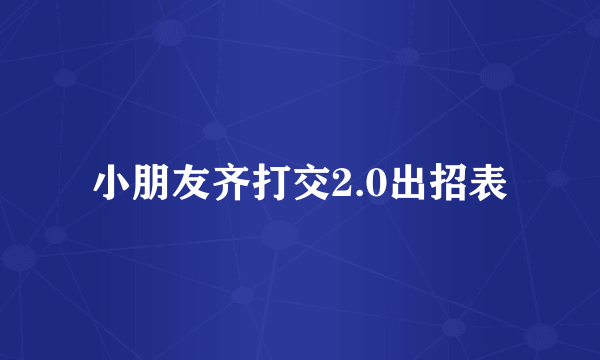 小朋友齐打交2.0出招表